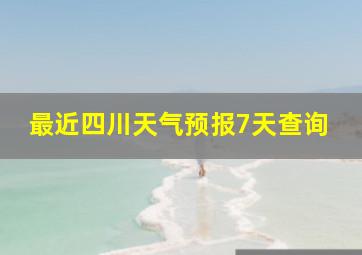 最近四川天气预报7天查询